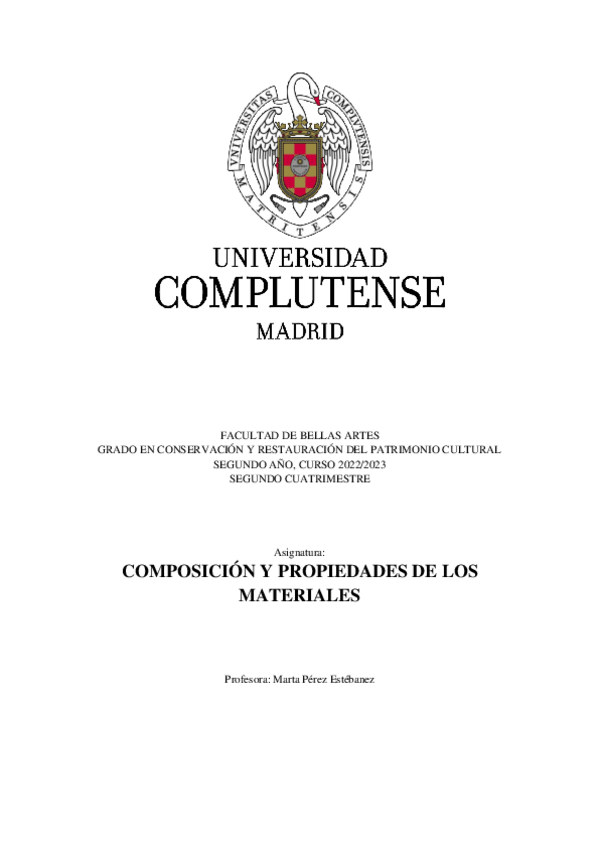 VNIVERSITAS COMPLVTENSIS MATRITENSIS

UNIVERSIDAD
COMPLUTENSE
MADRID

FACULTAD DE BELLAS ARTES
GRADO EN CONSERVACIÓN Y RESTAURACIÓN DEL PATRIMONIO CULTURAL
SEGUNDO AÑO, CURSO 2022/2023
SEGUNDO CUATRIMESTRE

Asignatura:
COMPOSICIÓN Y PROPIEDADES DE LOS MATERIALES

Profesora: Marta Pérez Estébanez